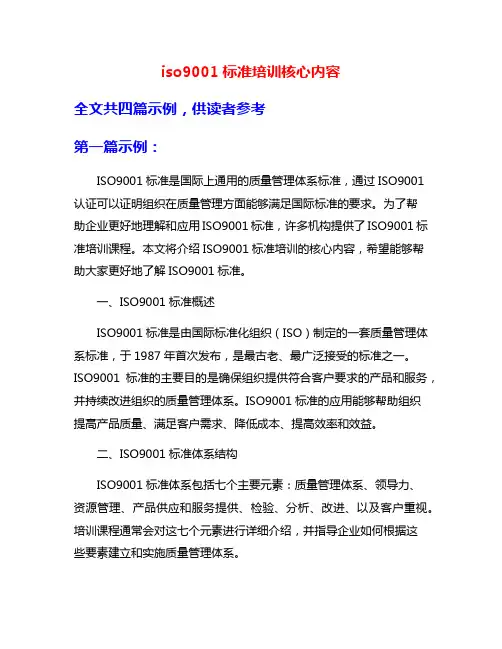 iso9001 标准培训核心内容

全文共四篇示例，供读者参考

第一篇示例：

ISO9001 标准是国际上通用的质量管理体系标准，通过 ISO9001 认证可以证明组织在质量管理方面能够满足国际标准的要求。为了帮助企业更好地理解和应用 ISO9001 标准，许多机构提供了 ISO9001 标准培训课程。本文将介绍 ISO9001 标准培训的核心内容，希望能够帮助大家更好地了解 ISO9001 标准。

一、ISO9001 标准概述

ISO9001 标准是由国际标准化组织（ISO）制定的一套质量管理体系标准，于 1987 年首次发布，是最古老、最广泛接受的标准之一。ISO9001 标准的主要目的是确保组织提供符合客户要求的产品和服务，并持续改进组织的质量管理体系。ISO9001 标准的应用能够帮助组织提高产品质量、满足客户需求、降低成本、提高效率和效益。

二、ISO9001 标准体系结构

ISO9001 标准体系包括七个主要元素：质量管理体系、领导力、资源管理、产品供应和服务提供、检验、分析、改进、以及客户重视。培训课程通常会对这七个元素进行详细介绍，并指导企业如何根据这些要素建立和实施质量管理体系。